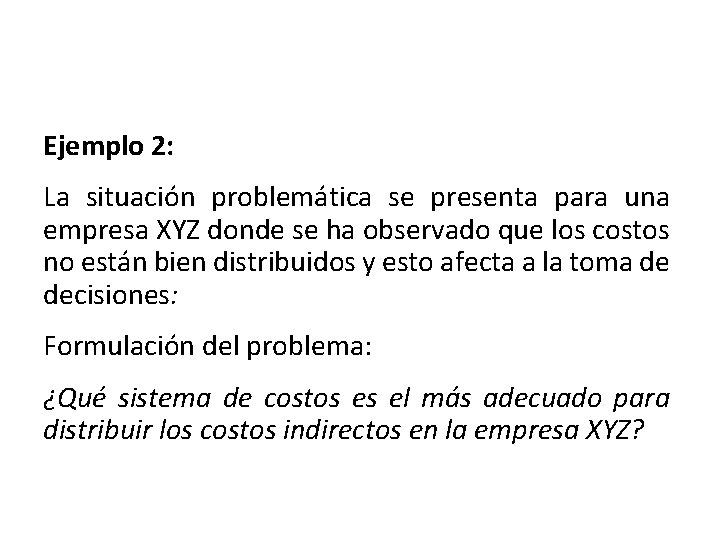 Ejemplo 2:

La situación problemática se presenta para una empresa XYZ donde se ha observado que los costos no están bien distribuidos y esto afecta a la toma de decisiones:

Formulación del problema:

¿Qué sistema de costos es el más adecuado para distribuir los costos indirectos en la empresa XYZ?